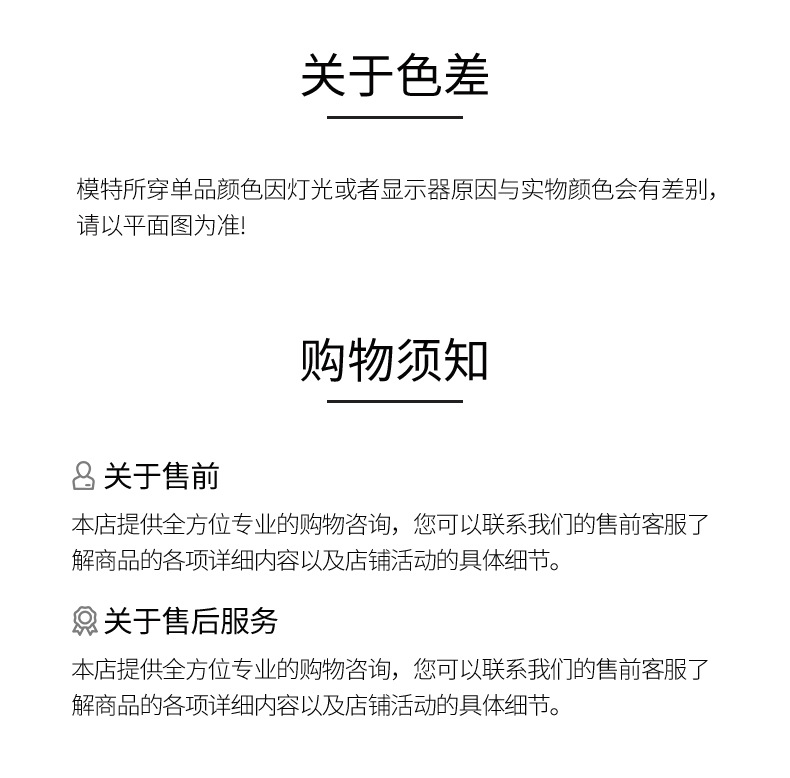 关于色差

模特所穿单品颜色因灯光或者显示器原因与实物颜色会有差别，请以平面图为准!

购物须知

关于售前

本店提供全方位专业的购物咨询，您可以联系我们的售前客服了解商品的各项详细内容以及店铺活动的具体细节。

关于售后服务

本店提供全方位专业的购物咨询，您可以联系我们的售前客服了解商品的各项详细内容以及店铺活动的具体细节。